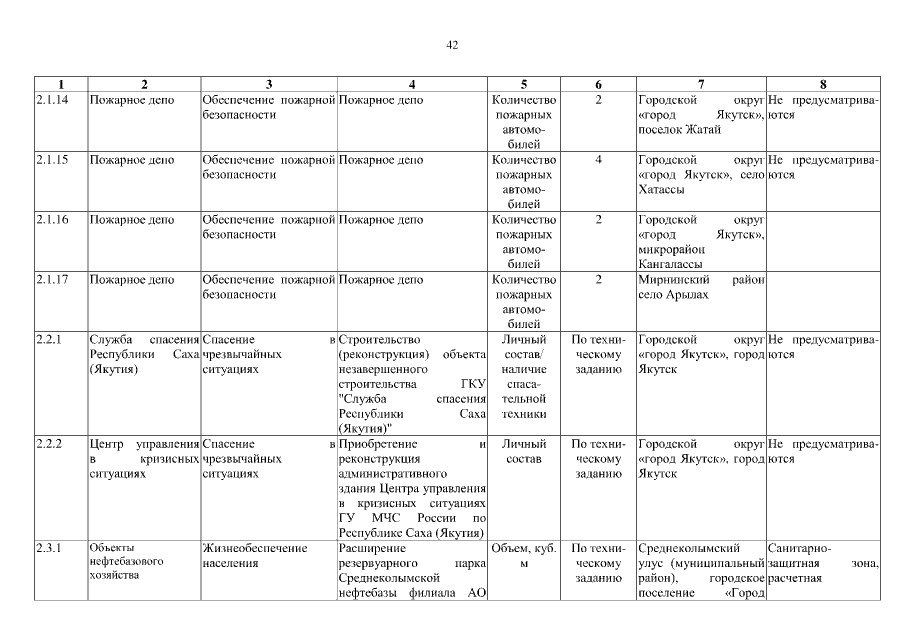 42

| 1 | 2 | 3 | 4 | 5 | 6 | 7 | 8 |
|---|---|---|---|---|---|---|---|
| 2.1.14 | Пожарное депо | Обеспечение пожарной безопасности | Пожарное депо | Количество пожарных автомобилей | 2 | Городской округ «город Якутск», поселок Жатай | Не предусматриваются |
| 2.1.15 | Пожарное депо | Обеспечение пожарной безопасности | Пожарное депо | Количество пожарных автомобилей | 4 | Городской округ «город Якутск», село Хатассы | Не предусматриваются |
| 2.1.16 | Пожарное депо | Обеспечение пожарной безопасности | Пожарное депо | Количество пожарных автомобилей | 2 | Городской округ «город Якутск», микрорайон Кангалассы | |
| 2.1.17 | Пожарное депо | Обеспечение пожарной безопасности | Пожарное депо | Количество пожарных автомобилей | 2 | Мирнинский район село Арылах | |
| 2.2.1 | Служба спасения Республики Саха (Якутия) | Спасение в чрезвычайных ситуациях | Строительство (реконструкция) объекта незавершенного строительства ГКУ "Служба спасения Республики Саха (Якутия)" | Личный состав/ наличие спасательной техники | По техническому заданию | Городской округ «город Якутск», город Якутск | Не предусматриваются |
| 2.2.2 | Центр управления в кризисных ситуациях | Спасение в чрезвычайных ситуациях | Приобретение и реконструкция административного здания Центра управления в кризисных ситуациях ГУ МЧС России по Республике Саха (Якутия) | Личный состав | По техническому заданию | Городской округ «город Якутск», город Якутск | Не предусматриваются |
| 2.3.1 | Объекты нефтебазового хозяйства | Жизнеобеспечение населения | Расширение резервуарного парка Среднеколымской нефтебазы филиала АО | Объем, куб. м | По техническому заданию | Среднеколымский улус (муниципальный район), городское поселение «Город | Санитарно-защитная зона, расчетная |